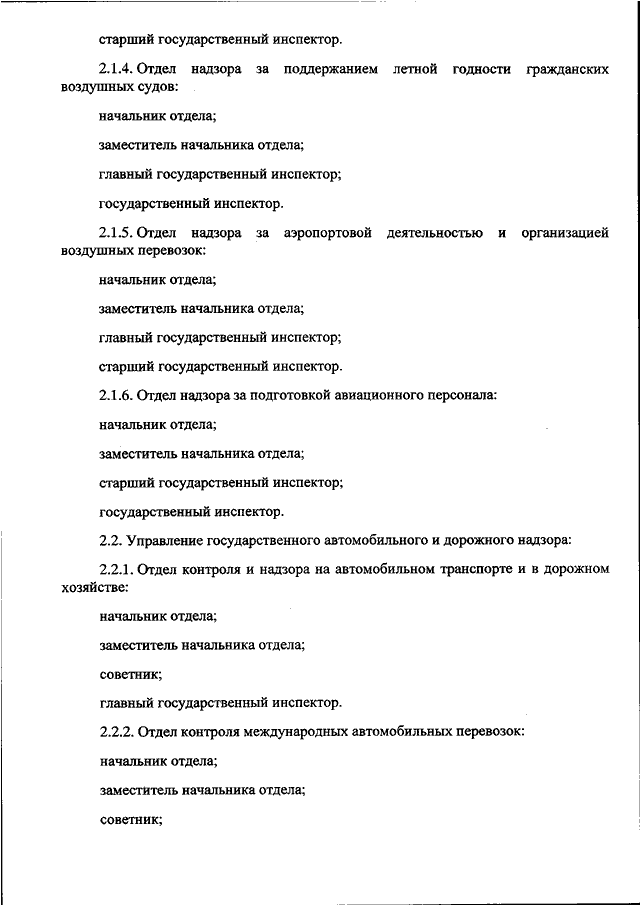 старший государственный инспектор.

2.1.4. Отдел надзора за поддержанием летной годности гражданских воздушных судов:

начальник отдела;

заместитель начальника отдела;

главный государственный инспектор;

государственный инспектор.

2.1.5. Отдел надзора за аэропортовой деятельностью и организацией воздушных перевозок:

начальник отдела;

заместитель начальника отдела;

главный государственный инспектор;

старший государственный инспектор.

2.1.6. Отдел надзора за подготовкой авиационного персонала:

начальник отдела;

заместитель начальника отдела;

старший государственный инспектор;

государственный инспектор.

2.2. Управление государственного автомобильного и дорожного надзора:

2.2.1. Отдел контроля и надзора на автомобильном транспорте и в дорожном хозяйстве:

начальник отдела;

заместитель начальника отдела;

советник;

главный государственный инспектор.

2.2.2. Отдел контроля международных автомобильных перевозок:

начальник отдела;

заместитель начальника отдела;

советник;